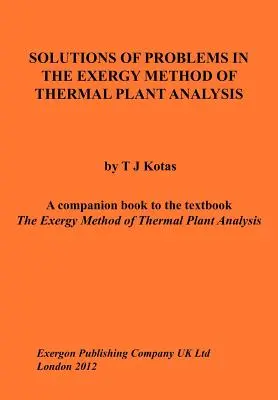 SOLUTIONS OF PROBLEMS IN THE EXERGY METHOD OF THERMAL PLANT ANALYSIS

by T J Kotas

A companion book to the textbook
The Exergy Method of Thermal Plant Analysis

Exergon Publishing Company UK Ltd
London 2012